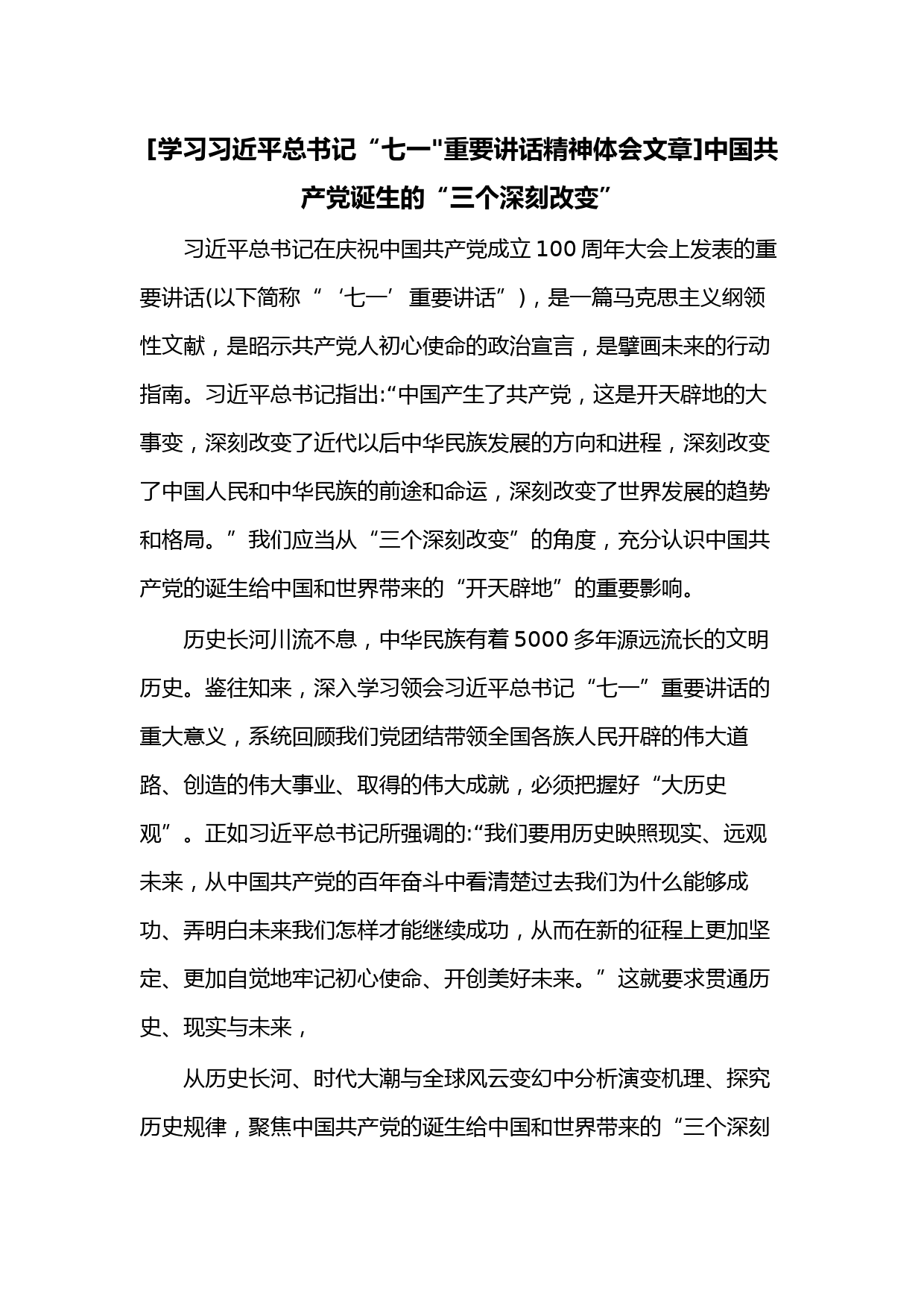 [学习习近平总书记“七一"重要讲话精神体会文章]中国共产党诞生的“三个深刻改变”

习近平总书记在庆祝中国共产党成立100周年大会上发表的重要讲话(以下简称“‘七一’重要讲话”)，是一篇马克思主义纲领性文献，是昭示共产党人初心使命的政治宣言，是擘画未来的行动指南。习近平总书记指出:“中国产生了共产党，这是开天辟地的大事变，深刻改变了近代以后中华民族发展的方向和进程，深刻改变了中国人民和中华民族的前途和命运，深刻改变了世界发展的趋势和格局。”我们应当从“三个深刻改变”的角度，充分认识中国共产党的诞生给中国和世界带来的“开天辟地”的重要影响。

历史长河川流不息，中华民族有着5000多年源远流长的文明历史。鉴往知来，深入学习领会习近平总书记“七一”重要讲话的重大意义，系统回顾我们党团结带领全国各族人民开辟的伟大道路、创造的伟大事业、取得的伟大成就，必须把握好“大历史观”。正如习近平总书记所强调的:“我们要用历史映照现实、远观未来，从中国共产党的百年奋斗中看清楚过去我们为什么能够成功、弄明白未来我们怎样才能继续成功，从而在新的征程上更加坚定、更加自觉地牢记初心使命、开创美好未来。”这就要求贯通历史、现实与未来，

从历史长河、时代大潮与全球风云变幻中分析演变机理、探究历史规律，聚焦中国共产党的诞生给中国和世界带来的“三个深刻